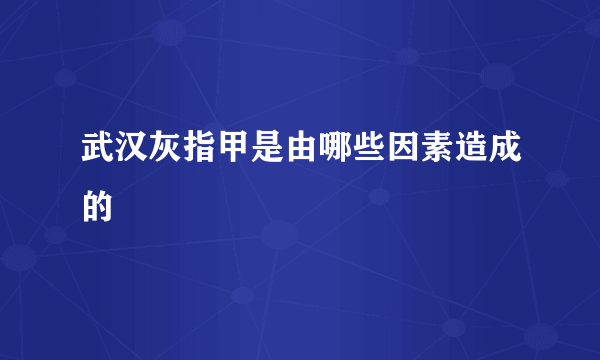 武汉灰指甲是由哪些因素造成的